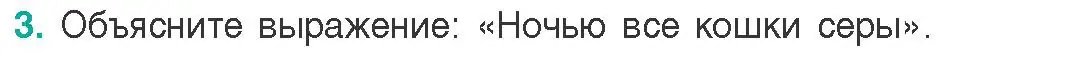 3. Объясните выражение: «Ночью все кошки серы».